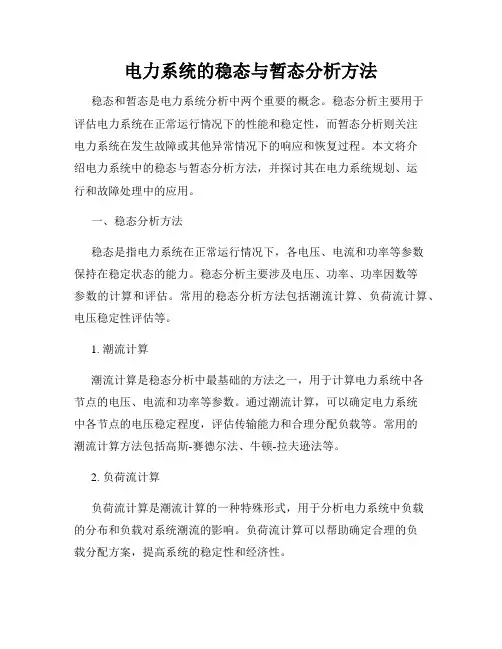 电力系统的稳态与暂态分析方法

稳态和暂态是电力系统分析中两个重要的概念。稳态分析主要用于评估电力系统在正常运行情况下的性能和稳定性，而暂态分析则关注电力系统在发生故障或其他异常情况下的响应和恢复过程。本文将介绍电力系统中的稳态与暂态分析方法，并探讨其在电力系统规划、运行和故障处理中的应用。

一、稳态分析方法

稳态是指电力系统在正常运行情况下，各电压、电流和功率等参数保持在稳定状态的能力。稳态分析主要涉及电压、功率、功率因数等参数的计算和评估。常用的稳态分析方法包括潮流计算、负荷流计算、电压稳定性评估等。

1. 潮流计算

潮流计算是稳态分析中最基础的方法之一，用于计算电力系统中各节点的电压、电流和功率等参数。通过潮流计算，可以确定电力系统中各节点的电压稳定程度，评估传输能力和合理分配负载等。常用的潮流计算方法包括高斯-赛德尔法、牛顿-拉夫逊法等。

2. 负荷流计算

负荷流计算是潮流计算的一种特殊形式，用于分析电力系统中负载的分布和负载对系统潮流的影响。负荷流计算可以帮助确定合理的负载分配方案，提高系统的稳定性和经济性。